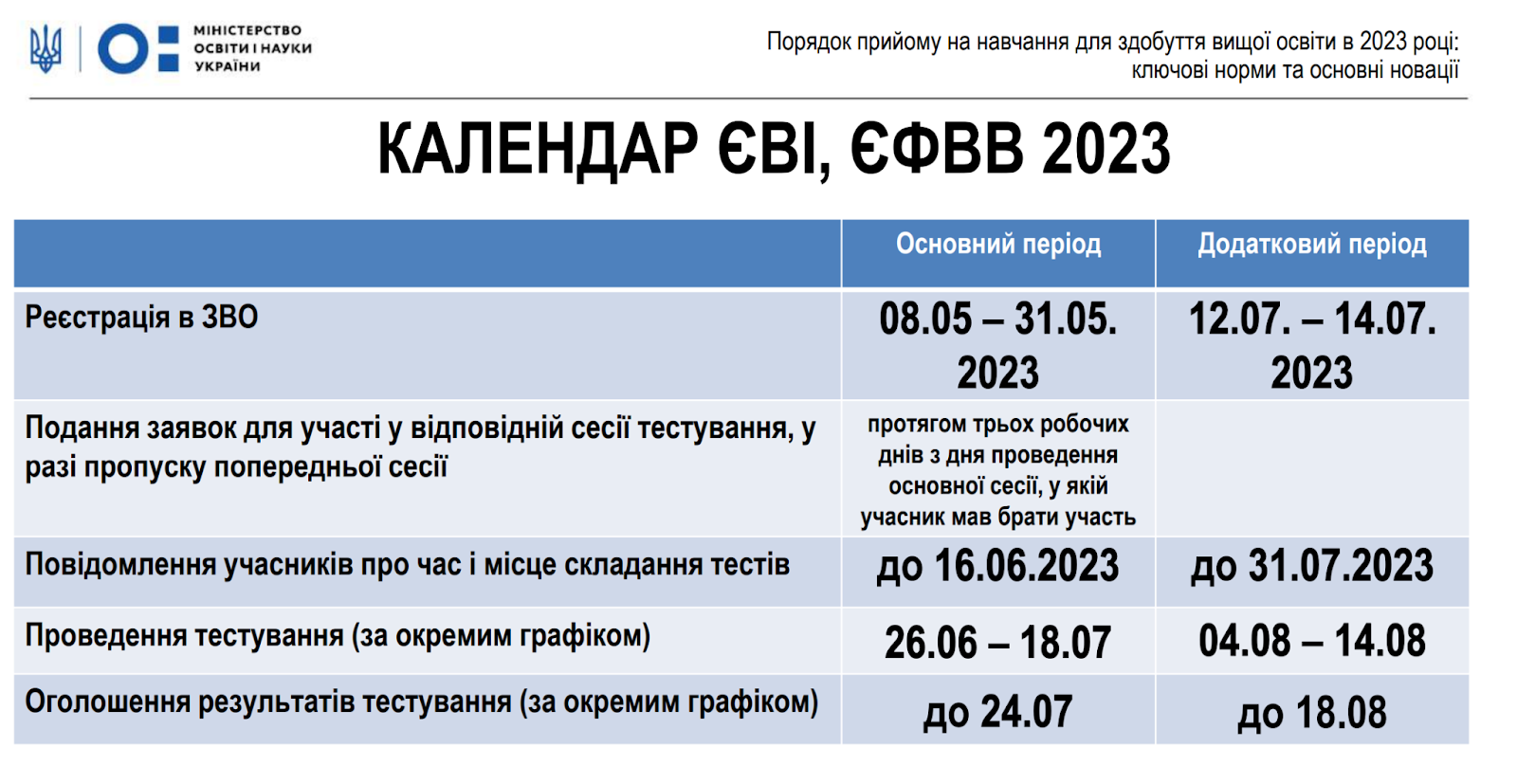 МІНІСТЕРСТВО ОСВІТИ І НАУКИ УКРАЇНИ

Порядок прийому на навчання для здобуття вищої освіти в 2023 році: ключові норми та основні новації

КАЛЕНДАР ЄВІ, ЄФВВ 2023

| | Основний період | Додатковий період |
|---|---|---|
| Реєстрація в ЗВО | 08.05 – 31.05. 2023 | 12.07. – 14.07. 2023 |
| Подання заявок для участі у відповідній сесії тестування, у разі пропуску попередньої сесії | протягом трьох робочих днів з дня проведення основної сесії, у якій учасник мав брати участь | |
| Повідомлення учасників про час і місце складання тестів | до 16.06.2023 | до 31.07.2023 |
| Проведення тестування (за окремим графіком) | 26.06 – 18.07 | 04.08 – 14.08 |
| Оголошення результатів тестування (за окремим графіком) | до 24.07 | до 18.08 |